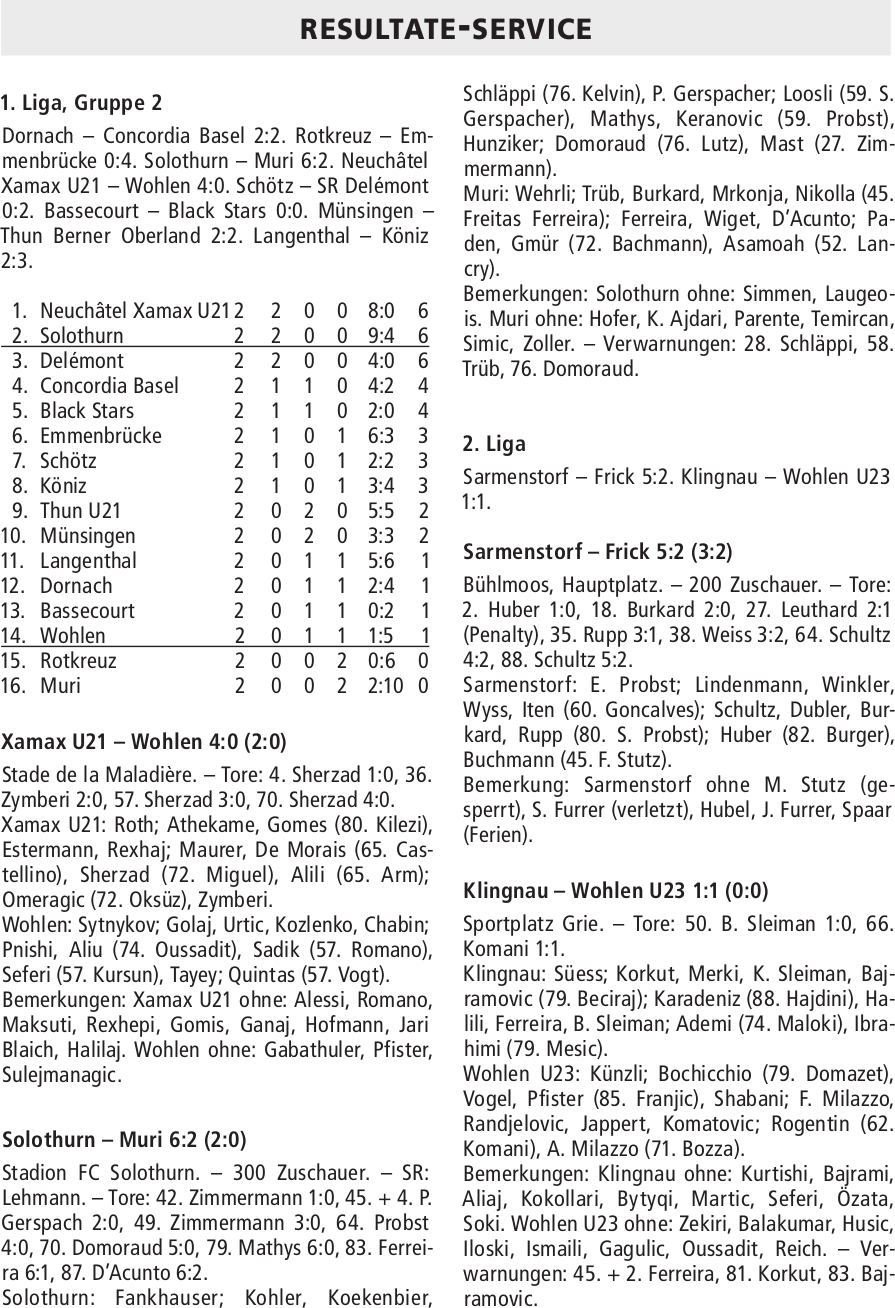 RESULTATE-SERVICE

1. Liga, Gruppe 2

Dornach – Concordia Basel 2:2. Rotkreuz – Emmenbrücke 0:4. Solothurn – Muri 6:2. Neuchâtel Xamax U21 – Wohlen 4:0. Schötz – SR Delémont 0:2. Bassecourt – Black Stars 0:0. Münsingen – Thun Berner Oberland 2:2. Langenthal – Köniz 2:3.

| | | | | | | | |
|---|---|---|---|---|---|---|---|
| 1. | Neuchâtel Xamax U21 | 2 | 2 | 0 | 0 | 8:0 | 6 |
| 2. | Solothurn | 2 | 2 | 0 | 0 | 9:4 | 6 |
| 3. | Delémont | 2 | 2 | 0 | 0 | 4:0 | 6 |
| 4. | Concordia Basel | 2 | 1 | 1 | 0 | 4:2 | 4 |
| 5. | Black Stars | 2 | 1 | 1 | 0 | 2:0 | 4 |
| 6. | Emmenbrücke | 2 | 1 | 0 | 1 | 6:3 | 3 |
| 7. | Schötz | 2 | 1 | 0 | 1 | 2:2 | 3 |
| 8. | Köniz | 2 | 1 | 0 | 1 | 3:4 | 3 |
| 9. | Thun U21 | 2 | 0 | 2 | 0 | 5:5 | 2 |
| 10. | Münsingen | 2 | 0 | 2 | 0 | 3:3 | 2 |
| 11. | Langenthal | 2 | 0 | 1 | 1 | 5:6 | 1 |
| 12. | Dornach | 2 | 0 | 1 | 1 | 2:4 | 1 |
| 13. | Bassecourt | 2 | 0 | 1 | 1 | 0:2 | 1 |
| 14. | Wohlen | 2 | 0 | 1 | 1 | 1:5 | 1 |
| 15. | Rotkreuz | 2 | 0 | 0 | 2 | 0:6 | 0 |
| 16. | Muri | 2 | 0 | 0 | 2 | 2:10 | 0 |

Xamax U21 – Wohlen 4:0 (2:0)

Stade de la Maladière. – Tore: 4. Sherzad 1:0, 36. Zymberi 2:0, 57. Sherzad 3:0, 70. Sherzad 4:0.
Xamax U21: Roth; Athekame, Gomes (80. Kilezi), Estermann, Rexhaj; Maurer, De Morais (65. Castellino), Sherzad (72. Miguel), Alili (65. Arm); Omeragic (72. Oksüz), Zymberi.
Wohlen: Sytnykov; Golaj, Urtic, Kozlenko, Chabin; Pnishi, Aliu (74. Oussadit), Sadik (57. Romano), Seferi (57. Kursun), Tayey; Quintas (57. Vogt).
Bemerkungen: Xamax U21 ohne: Alessi, Romano, Maksuti, Rexhepi, Gomis, Ganaj, Hofmann, Jari Blaich, Halilaj. Wohlen ohne: Gabathuler, Pfister, Sulejmanagic.

Solothurn – Muri 6:2 (2:0)

Stadion FC Solothurn. – 300 Zuschauer. – SR: Lehmann. – Tore: 42. Zimmermann 1:0, 45. + 4. P. Gerspach 2:0, 49. Zimmermann 3:0, 64. Probst 4:0, 70. Domoraud 5:0, 79. Mathys 6:0, 83. Ferreira 6:1, 87. D'Acunto 6:2.
Solothurn: Fankhauser; Kohler, Koekenbier, Schläppi (76. Kelvin), P. Gerspacher; Loosli (59. S. Gerspacher), Mathys, Keranovic (59. Probst), Hunziker; Domoraud (76. Lutz), Mast (27. Zimmermann).
Muri: Wehrli; Trüb, Burkard, Mrkonja, Nikolla (45. Freitas Ferreira); Ferreira, Wiget, D'Acunto; Paden, Gmür (72. Bachmann), Asamoah (52. Lancry).
Bemerkungen: Solothurn ohne: Simmen, Laugeois. Muri ohne: Hofer, K. Ajdari, Parente, Temircan, Simic, Zoller. – Verwarnungen: 28. Schläppi, 58. Trüb, 76. Domoraud.

2. Liga

Sarmenstorf – Frick 5:2. Klingnau – Wohlen U23 1:1.

Sarmenstorf – Frick 5:2 (3:2)

Bühlmoos, Hauptplatz. – 200 Zuschauer. – Tore: 2. Huber 1:0, 18. Burkard 2:0, 27. Leuthard 2:1 (Penalty), 35. Rupp 3:1, 38. Weiss 3:2, 64. Schultz 4:2, 88. Schultz 5:2.
Sarmenstorf: E. Probst; Lindenmann, Winkler, Wyss, Iten (60. Goncalves); Schultz, Dubler, Burkard, Rupp (80. S. Probst); Huber (82. Burger), Buchmann (45. F. Stutz).
Bemerkung: Sarmenstorf ohne M. Stutz (gesperrt), S. Furrer (verletzt), Hubel, J. Furrer, Spaar (Ferien).

Klingnau – Wohlen U23 1:1 (0:0)

Sportplatz Grie. – Tore: 50. B. Sleiman 1:0, 66. Komani 1:1.
Klingnau: Süess; Korkut, Merki, K. Sleiman, Bajramovic (79. Beciraj); Karadeniz (88. Hajdini), Halili, Ferreira, B. Sleiman; Ademi (74. Maloki), Ibrahimi (79. Mesic).
Wohlen U23: Künzli; Bochicchio (79. Domazet), Vogel, Pfister (85. Franjic), Shabani; F. Milazzo, Randjelovic, Jappert, Komatovic; Rogentin (62. Komani), A. Milazzo (71. Bozza).
Bemerkungen: Klingnau ohne: Kurtishi, Bajrami, Aliaj, Kokollari, Bytyqi, Martic, Seferi, Özata, Soki. Wohlen U23 ohne: Zekiri, Balakumar, Husic, Iloski, Ismaili, Gagulic, Oussadit, Reich. – Verwarnungen: 45. + 2. Ferreira, 81. Korkut, 83. Bajramovic.